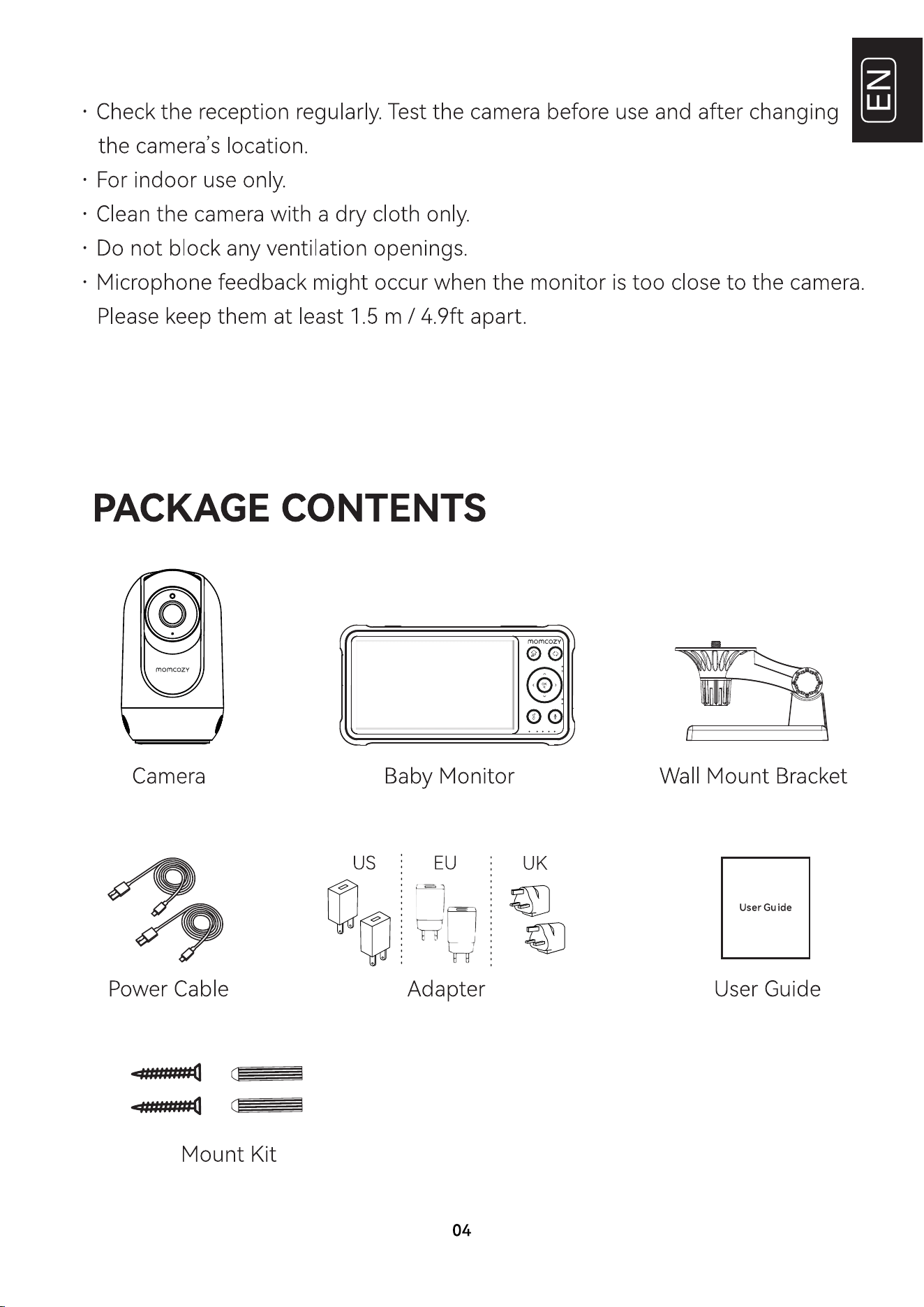 EN

• Check the reception regularly. Test the camera before use and after changing the camera's location.
• For indoor use only.
• Clean the camera with a dry cloth only.
• Do not block any ventilation openings.
• Microphone feedback might occur when the monitor is too close to the camera. Please keep them at least 1.5 m / 4.9ft apart.

PACKAGE CONTENTS

momcozy

Camera

momcozy

Baby Monitor

Wall Mount Bracket

Power Cable

US

EU

UK

Adapter

User Guide

User Guide

Mount Kit

04